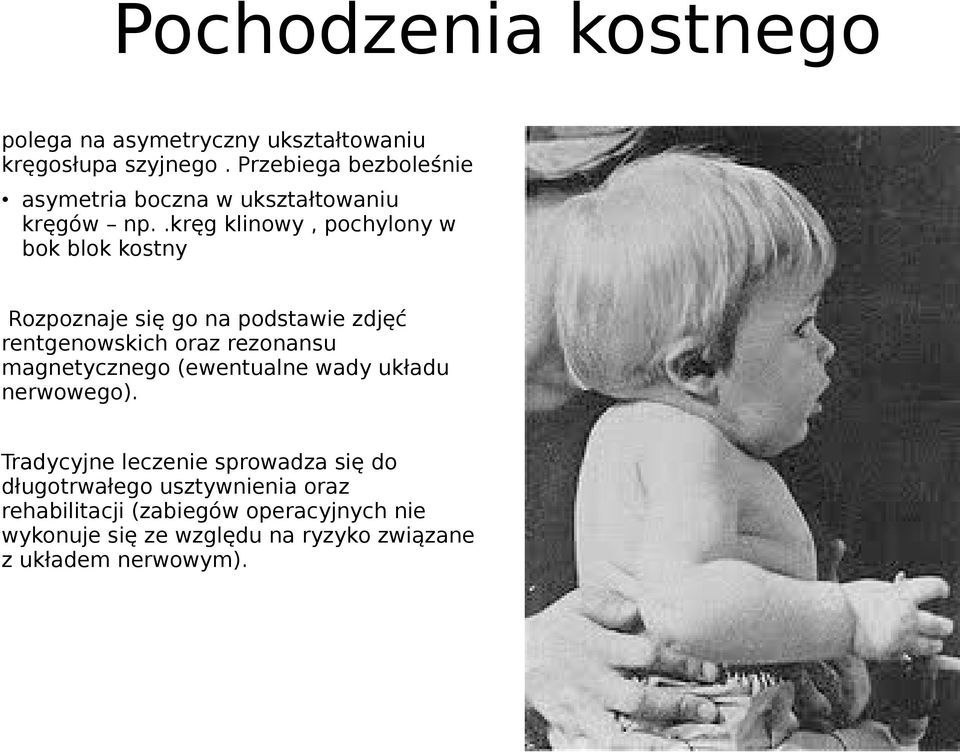 Pochodzenia kostnego

polega na asymetryczny ukształtowaniu kręgosłupa szyjnego . Przebiega bezboleśnie

• asymetria boczna w ukształtowaniu kręgów – np. .kręg klinowy , pochylony w bok blok kostny

Rozpoznaje się go na podstawie zdjęć rentgenowskich oraz rezonansu magnetycznego (ewentualne wady układu nerwowego).

Tradycyjne leczenie sprowadza się do długotrwałego usztywnienia oraz rehabilitacji (zabiegów operacyjnych nie wykonuje się ze względu na ryzyko związane z układem nerwowym).